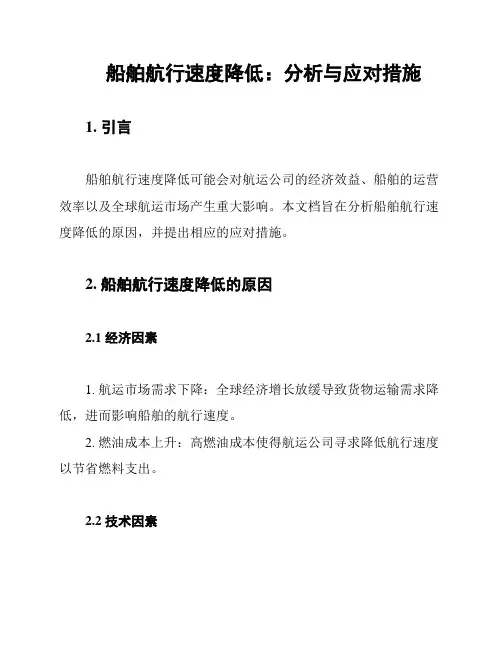 船舶航行速度降低：分析与应对措施

1. 引言

船舶航行速度降低可能会对航运公司的经济效益、船舶的运营效率以及全球航运市场产生重大影响。本文档旨在分析船舶航行速度降低的原因，并提出相应的应对措施。

2. 船舶航行速度降低的原因

2.1 经济因素

1. 航运市场需求下降：全球经济增长放缓导致货物运输需求降低，进而影响船舶的航行速度。

2. 燃油成本上升：高燃油成本使得航运公司寻求降低航行速度以节省燃料支出。

2.2 技术因素